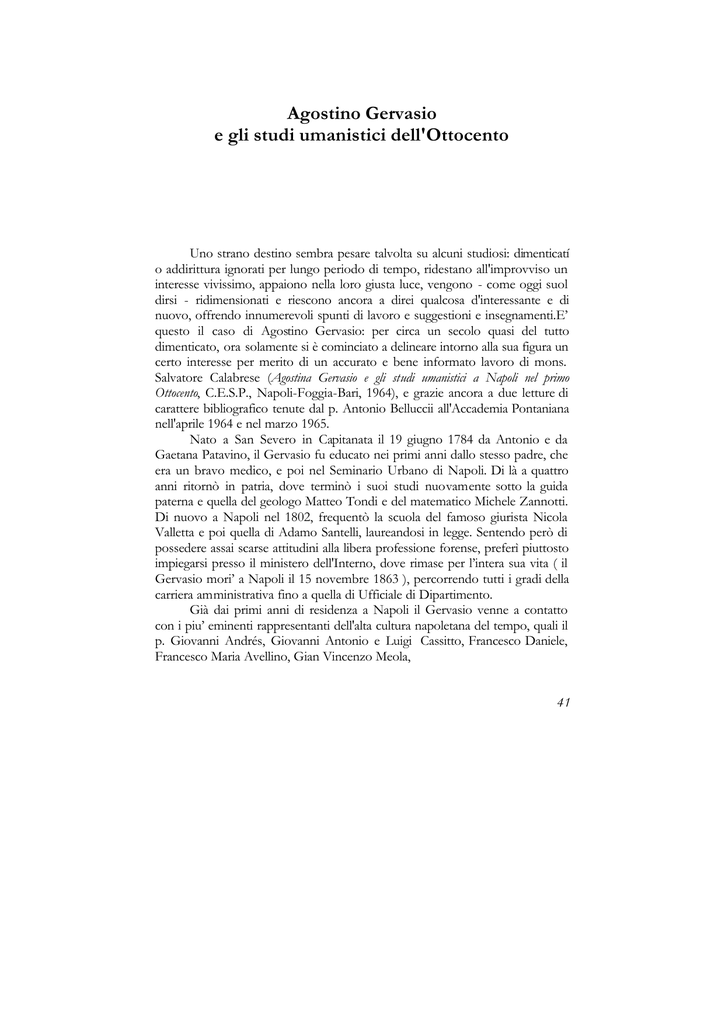 Agostino Gervasio
e gli studi umanistici dell'Ottocento

Uno strano destino sembra pesare talvolta su alcuni studiosi: dimenticatí o addirittura ignorati per lungo periodo di tempo, ridestano all'improvviso un interesse vivissimo, appaiono nella loro giusta luce, vengono - come oggi suol dirsi - ridimensionati e riescono ancora a direi qualcosa d'interessante e di nuovo, offrendo innumerevoli spunti di lavoro e suggestioni e insegnamenti.E' questo il caso di Agostino Gervasio: per circa un secolo quasi del tutto dimenticato, ora solamente si è cominciato a delineare intorno alla sua figura un certo interesse per merito di un accurato e bene informato lavoro di mons. Salvatore Calabrese (Agostina Gervasio e gli studi umanistici a Napoli nel primo Ottocento, C.E.S.P., Napoli-Foggia-Bari, 1964), e grazie ancora a due letture di carattere bibliografico tenute dal p. Antonio Belluccii all'Accademia Pontaniana nell'aprile 1964 e nel marzo 1965.

Nato a San Severo in Capitanata il 19 giugno 1784 da Antonio e da Gaetana Patavino, il Gervasio fu educato nei primi anni dallo stesso padre, che era un bravo medico, e poi nel Seminario Urbano di Napoli. Di là a quattro anni ritornò in patria, dove terminò i suoi studi nuovamente sotto la guida paterna e quella del geologo Matteo Tondi e del matematico Michele Zannotti. Di nuovo a Napoli nel 1802, frequentò la scuola del famoso giurista Nicola Valletta e poi quella di Adamo Santelli, laureandosi in legge. Sentendo però di possedere assai scarse attitudini alla libera professione forense, preferì piuttosto impiegarsi presso il ministero dell'Interno, dove rimase per l'intera sua vita ( il Gervasio morì' a Napoli il 15 novembre 1863 ), percorrendo tutti i gradi della carriera amministrativa fino a quella di Ufficiale di Dipartimento.

Già dai primi anni di residenza a Napoli il Gervasio venne a contatto con i piu' eminenti rappresentanti dell'alta cultura napoletana del tempo, quali il p. Giovanni Andrés, Giovanni Antonio e Luigi Cassitto, Francesco Daniele, Francesco Maria Avellino, Gian Vincenzo Meola,

41